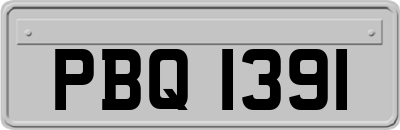 PBQ 1391